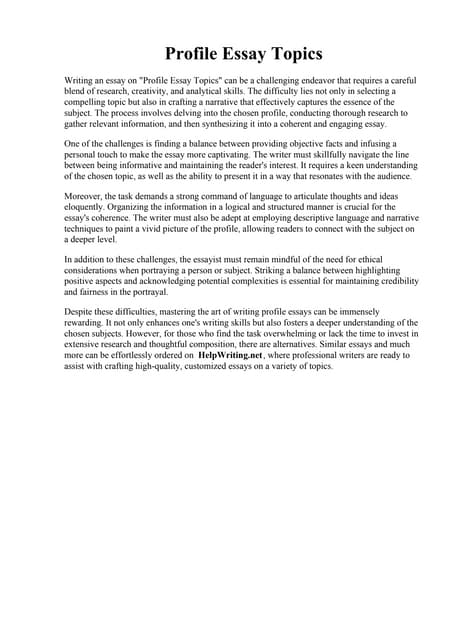 Profile Essay Topics

Writing an essay on "Profile Essay Topics" can be a challenging endeavor that requires a careful blend of research, creativity, and analytical skills. The difficulty lies not only in selecting a compelling topic but also in crafting a narrative that effectively captures the essence of the subject. The process involves delving into the chosen profile, conducting thorough research to gather relevant information, and then synthesizing it into a coherent and engaging essay.

One of the challenges is finding a balance between providing objective facts and infusing a personal touch to make the essay more captivating. The writer must skillfully navigate the line between being informative and maintaining the reader's interest. It requires a keen understanding of the chosen topic, as well as the ability to present it in a way that resonates with the audience.

Moreover, the task demands a strong command of language to articulate thoughts and ideas eloquently. Organizing the information in a logical and structured manner is crucial for the essay's coherence. The writer must also be adept at employing descriptive language and narrative techniques to paint a vivid picture of the profile, allowing readers to connect with the subject on a deeper level.

In addition to these challenges, the essayist must remain mindful of the need for ethical considerations when portraying a person or subject. Striking a balance between highlighting positive aspects and acknowledging potential complexities is essential for maintaining credibility and fairness in the portrayal.

Despite these difficulties, mastering the art of writing profile essays can be immensely rewarding. It not only enhances one's writing skills but also fosters a deeper understanding of the chosen subjects. However, for those who find the task overwhelming or lack the time to invest in extensive research and thoughtful composition, there are alternatives. Similar essays and much more can be effortlessly ordered on HelpWriting.net, where professional writers are ready to assist with crafting high-quality, customized essays on a variety of topics.